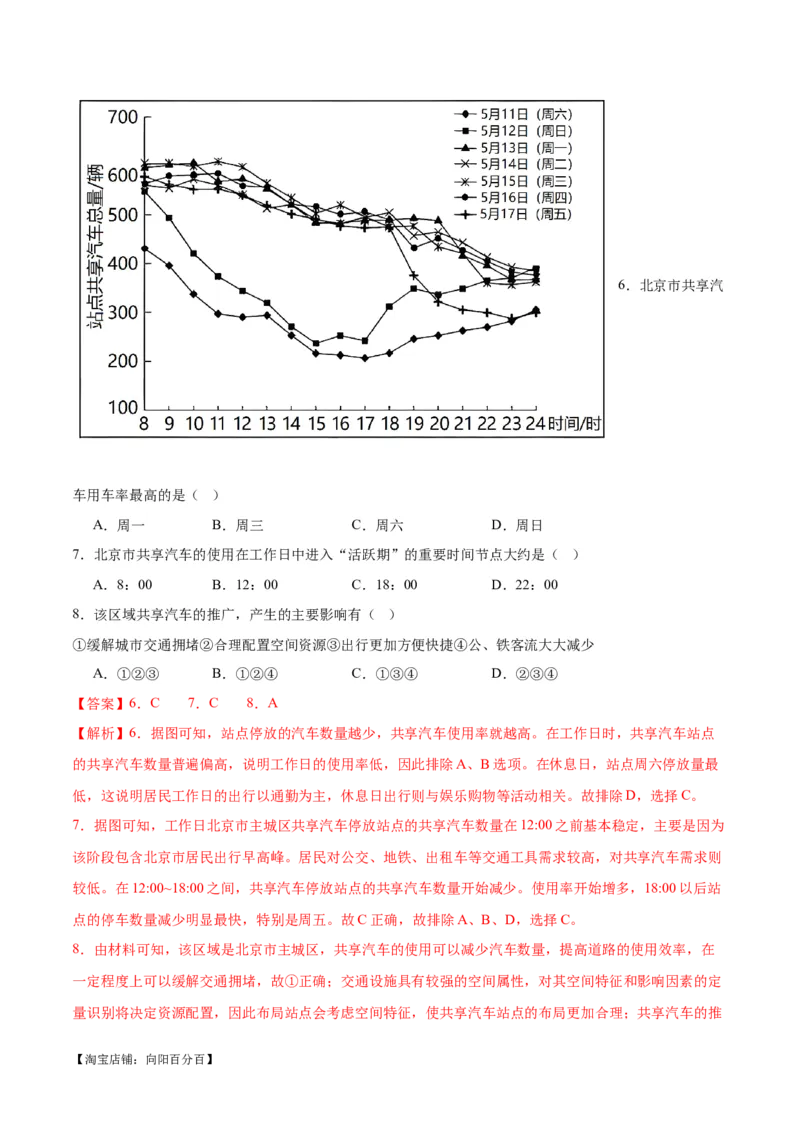 700
600
500
400
300
200
100
站点共享汽车总量/辆
8 9 10 11 12 13 14 15 16 17 18 19 20 21 22 23 24 时间/时
5月11日（周六）
5月12日（周日）
5月13日（周一）
5月14日（周二）
5月15日（周三）
5月16日（周四）
5月17日（周五）

6．北京市共享汽车用车率最高的是（　）

A．周一　　B．周三　　C．周六　　D．周日

7．北京市共享汽车的使用在工作日中进入“活跃期”的重要时间节点大约是（　）

A．8：00　　B．12：00　　C．18：00　　D．22：00

8．该区域共享汽车的推广，产生的主要影响有（　）

①缓解城市交通拥堵②合理配置空间资源③出行更加方便快捷④公、铁客流大大减少

A．①②③　　B．①②④　　C．①③④　　D．②③④

【答案】6．C　7．C　8．A

【解析】6．据图可知，站点停放的汽车数量越少，共享汽车使用率就越高。在工作日时，共享汽车站点的共享汽车数量普遍偏高，说明工作日的使用率低，因此排除A、B选项。在休息日，站点周六停放量最低，这说明居民工作日的出行以通勤为主，休息日出行则与娱乐购物等活动相关。故排除D，选择C。

7．据图可知，工作日北京市主城区共享汽车停放站点的共享汽车数量在12:00之前基本稳定，主要是因为该阶段包含北京市居民出行早高峰。居民对公交、地铁、出租车等交通工具需求较高，对共享汽车需求则较低。在12:00~18:00之间，共享汽车停放站点的共享汽车数量开始减少。使用率开始增多，18:00以后站点的停车数量减少明显最快，特别是周五。故C正确，故排除A、B、D，选择C。

8．由材料可知，该区域是北京市主城区，共享汽车的使用可以减少汽车数量，提高道路的使用效率，在一定程度上可以缓解交通拥堵，故①正确；交通设施具有较强的空间属性，对其空间特征和影响因素的定量识别将决定资源配置，因此布局站点会考虑空间特征，使共享汽车站点的布局更加合理；共享汽车的推

【淘宝店铺：向阳百分百】